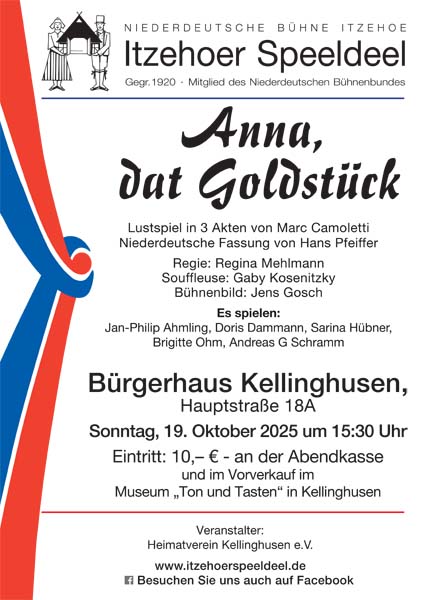 NIEDERDEUTSCHE BÜHNE ITZEHOE
Itzehoer Speeldeel
Gegr. 1920 · Mitglied des Niederdeutschen Bühnenbundes

Anna, dat Goldstück

Lustspiel in 3 Akten von Marc Camoletti
Niederdeutsche Fassung von Hans Pfeiffer

Regie: Regina Mehlmann
Souffleuse: Gaby Kosenitzky
Bühnenbild: Jens Gosch

Es spielen:
Jan-Philip Ahmling, Doris Dammann, Sarina Hübner, Brigitte Ohm, Andreas G Schramm

Bürgerhaus Kellinghusen,
Hauptstraße 18A

Sonntag, 19. Oktober 2025 um 15:30 Uhr

Eintritt: 10,– € - an der Abendkasse
und im Vorverkauf im
Museum „Ton und Tasten“ in Kellinghusen

Veranstalter:
Heimatverein Kellinghusen e.V.

www.itzehoerspeeldeel.de
Besuchen Sie uns auch auf Facebook